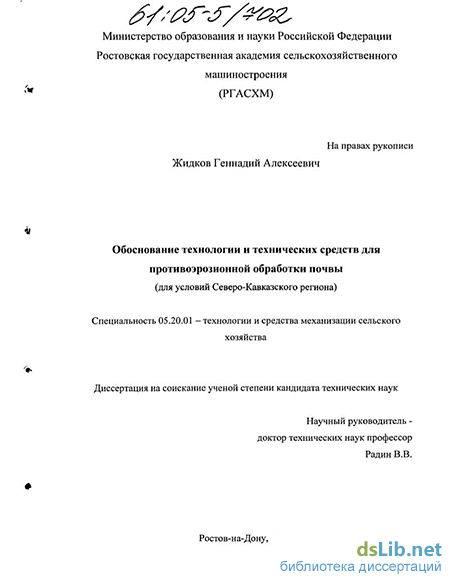 61:05-5/702

Министерство образования и науки Российской Федерации
Ростовская государственная академия сельскохозяйственного машиностроения
(РГАСХМ)

На правах рукописи

Жидков Геннадий Алексеевич

Обоснование технологии и технических средств для противоэрозионной обработки почвы
(для условий Северо-Кавказского региона)

Специальность 05.20.01 – технологии и средства механизации сельского хозяйства

Диссертация на соискание ученой степени кандидата технических наук

Научный руководитель -
доктор технических наук профессор
Радин В.В.

Ростов-на-Дону,

dsLib.net
библиотека диссертаций